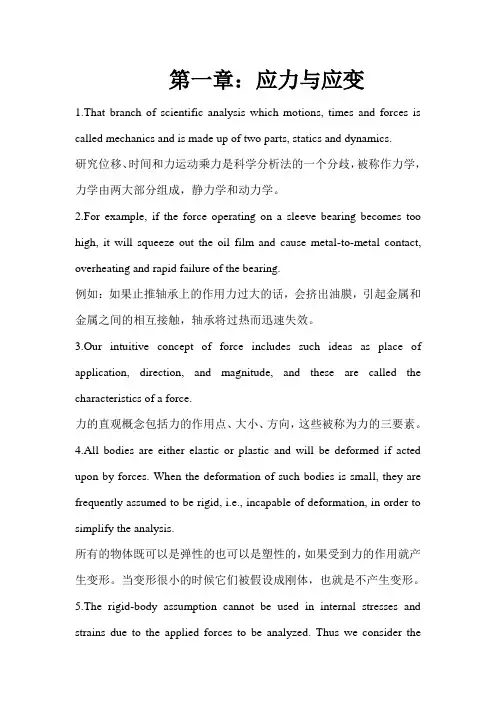 第一章：应力与应变

1.That branch of scientific analysis which motions, times and forces is called mechanics and is made up of two parts, statics and dynamics.

研究位移、时间和力运动乘力是科学分析法的一个分歧，被称作力学，力学由两大部分组成，静力学和动力学。

2.For example, if the force operating on a sleeve bearing becomes too high, it will squeeze out the oil film and cause metal-to-metal contact, overheating and rapid failure of the bearing.

例如：如果止推轴承上的作用力过大的话，会挤出油膜，引起金属和金属之间的相互接触，轴承将过热而迅速失效。

3.Our intuitive concept of force includes such ideas as place of application, direction, and magnitude, and these are called the characteristics of a force.

力的直观概念包括力的作用点、大小、方向，这些被称为力的三要素。

4.All bodies are either elastic or plastic and will be deformed if acted upon by forces. When the deformation of such bodies is small, they are frequently assumed to be rigid, i.e., incapable of deformation, in order to simplify the analysis.

所有的物体既可以是弹性的也可以是塑性的，如果受到力的作用就产生变形。当变形很小的时候它们被假设成刚体，也就是不产生变形。

5.The rigid-body assumption cannot be used in internal stresses and strains due to the applied forces to be analyzed. Thus we consider the